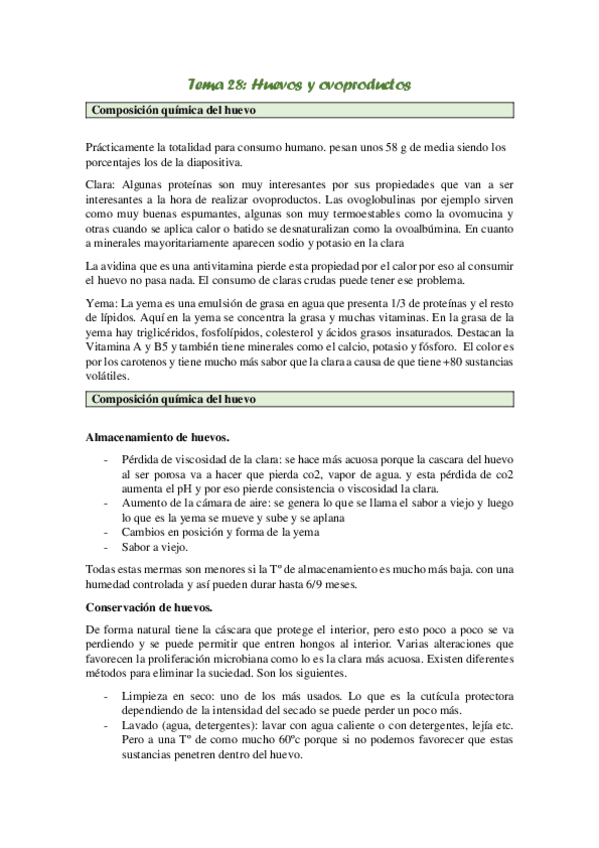 Tema 28: Huevos y ovoproductos

Composición química del huevo

Prácticamente la totalidad para consumo humano. pesan unos 58 g de media siendo los porcentajes los de la diapositiva.

Clara: Algunas proteínas son muy interesantes por sus propiedades que van a ser interesantes a la hora de realizar ovoproductos. Las ovoglobulinas por ejemplo sirven como muy buenas espumantes, algunas son muy termoestables como la ovomucina y otras cuando se aplica calor o batido se desnaturalizan como la ovoalbúmina. En cuanto a minerales mayoritariamente aparecen sodio y potasio en la clara

La avidina que es una antivitamina pierde esta propiedad por el calor por eso al consumir el huevo no pasa nada. El consumo de claras crudas puede tener ese problema.

Yema: La yema es una emulsión de grasa en agua que presenta 1/3 de proteínas y el resto de lípidos. Aquí en la yema se concentra la grasa y muchas vitaminas. En la grasa de la yema hay triglicéridos, fosfolípidos, colesterol y ácidos grasos insaturados. Destacan la Vitamina A y B5 y también tiene minerales como el calcio, potasio y fósforo. El color es por los carotenos y tiene mucho más sabor que la clara a causa de que tiene +80 sustancias volátiles.

Composición química del huevo

Almacenamiento de huevos.

- Pérdida de viscosidad de la clara: se hace más acuosa porque la cascara del huevo al ser porosa va a hacer que pierda co2, vapor de agua. y esta pérdida de co2 aumenta el pH y por eso pierde consistencia o viscosidad la clara.
- Aumento de la cámara de aire: se genera lo que se llama el sabor a viejo y luego lo que es la yema se mueve y sube y se aplana
- Cambios en posición y forma de la yema
- Sabor a viejo.

Todas estas mermas son menores si la Tº de almacenamiento es mucho más baja. con una humedad controlada y así pueden durar hasta 6/9 meses.

Conservación de huevos.

De forma natural tiene la cáscara que protege el interior, pero esto poco a poco se va perdiendo y se puede permitir que entren hongos al interior. Varias alteraciones que favorecen la proliferación microbiana como lo es la clara más acuosa. Existen diferentes métodos para eliminar la suciedad. Son los siguientes.

- Limpieza en seco: uno de los más usados. Lo que es la cutícula protectora dependiendo de la intensidad del secado se puede perder un poco más.
- Lavado (agua, detergentes): lavar con agua caliente o con detergentes, lejía etc. Pero a una Tº de como mucho 60ºc porque si no podemos favorecer que estas sustancias penetren dentro del huevo.